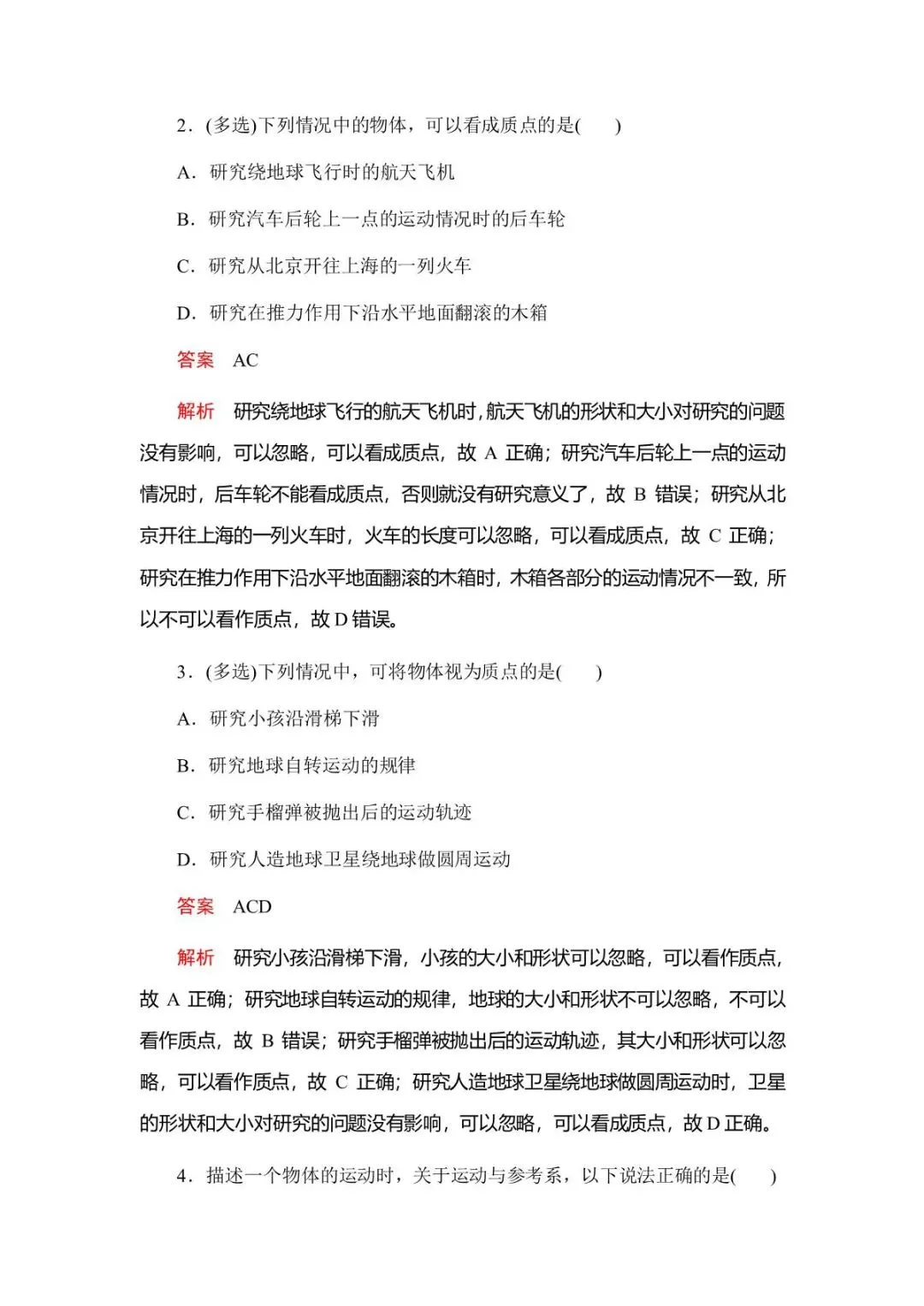 2．(多选)下列情况中的物体，可以看成质点的是(　　)

A．研究绕地球飞行时的航天飞机

B．研究汽车后轮上一点的运动情况时的后车轮

C．研究从北京开往上海的一列火车

D．研究在推力作用下沿水平地面翻滚的木箱

答案　AC

解析　研究绕地球飞行的航天飞机时，航天飞机的形状和大小对研究的问题没有影响，可以忽略，可以看成质点，故 A 正确；研究汽车后轮上一点的运动情况时，后车轮不能看成质点，否则就没有研究意义了，故 B 错误；研究从北京开往上海的一列火车时，火车的长度可以忽略，可以看成质点，故 C 正确；研究在推力作用下沿水平地面翻滚的木箱时，木箱各部分的运动情况不一致，所以不可以看作质点，故 D 错误。

3．(多选)下列情况中，可将物体视为质点的是(　　)

A．研究小孩沿滑梯下滑

B．研究地球自转运动的规律

C．研究手榴弹被抛出后的运动轨迹

D．研究人造地球卫星绕地球做圆周运动

答案　ACD

解析　研究小孩沿滑梯下滑，小孩的大小和形状可以忽略，可以看作质点，故 A 正确；研究地球自转运动的规律，地球的大小和形状不可以忽略，不可以看作质点，故 B 错误；研究手榴弹被抛出后的运动轨迹，其大小和形状可以忽略，可以看作质点，故 C 正确；研究人造地球卫星绕地球做圆周运动时，卫星的形状和大小对研究的问题没有影响，可以忽略，可以看成质点，故 D 正确。

4．描述一个物体的运动时，关于运动与参考系，以下说法正确的是(　　)